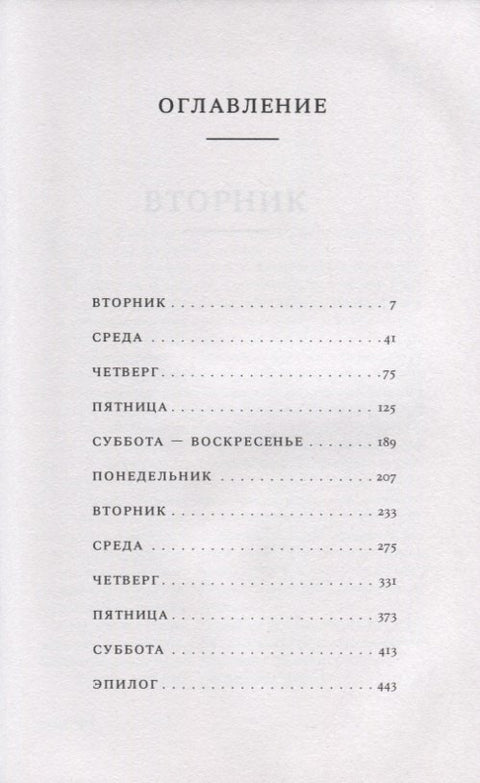 ОГЛАВЛЕНИЕ

ВТОРНИК 7

СРЕДА 41

ЧЕТВЕРГ 75

ПЯТНИЦА 125

СУББОТА — ВОСКРЕСЕНЬЕ 189

ПОНЕДЕЛЬНИК 207

ВТОРНИК 233

СРЕДА 275

ЧЕТВЕРГ 331

ПЯТНИЦА 373

СУББОТА 413

ЭПИЛОГ 443